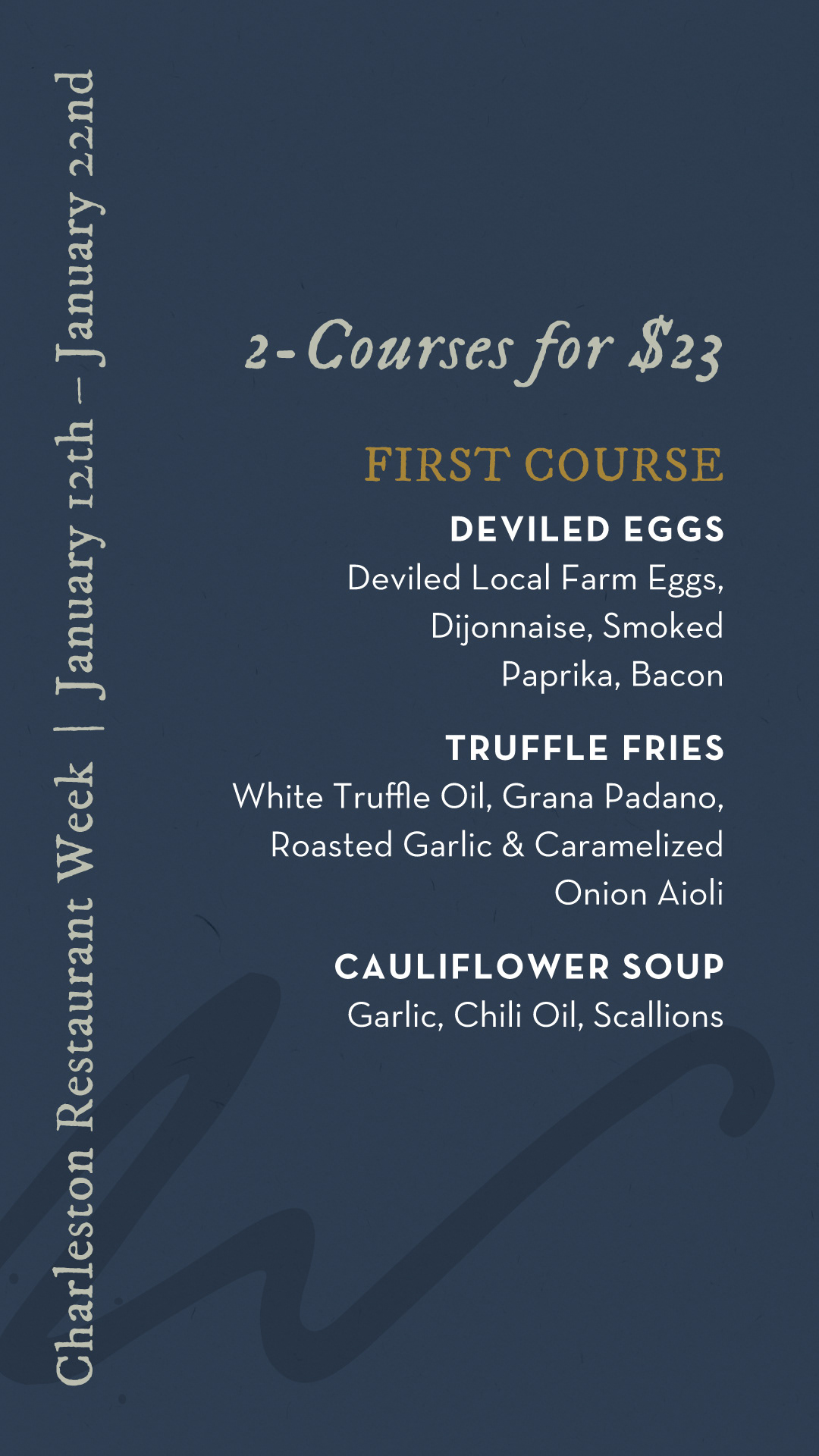 Charleston Restaurant Week | January 12th – January 22nd

2-Courses for $23

FIRST COURSE

DEVILED EGGS
Deviled Local Farm Eggs, Dijonnaise, Smoked Paprika, Bacon

TRUFFLE FRIES
White Truffle Oil, Grana Padano, Roasted Garlic & Caramelized Onion Aioli

CAULIFLOWER SOUP
Garlic, Chili Oil, Scallions